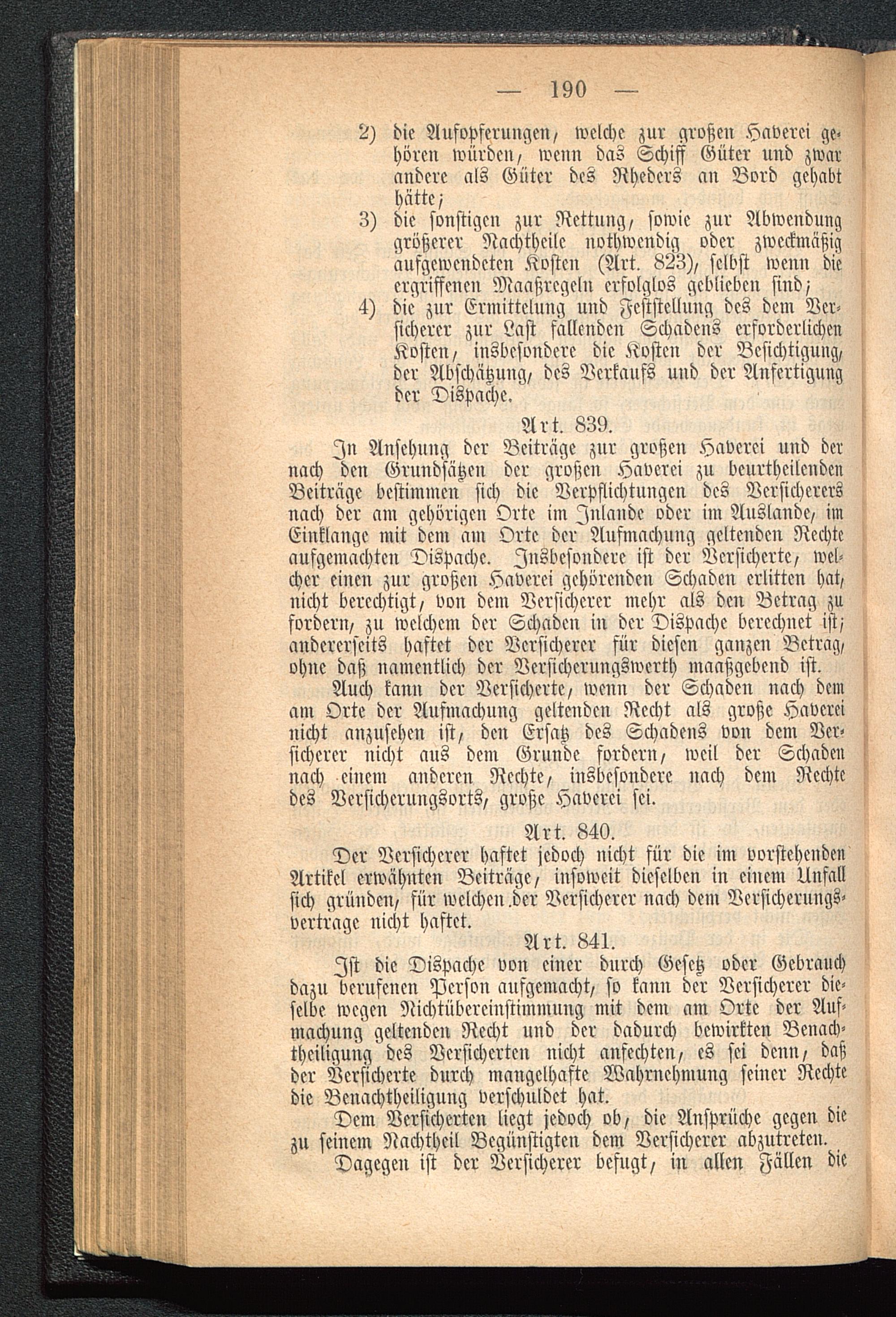 — 190 —

2) die Aufopferungen, welche zur großen Haverei gehören würden, wenn das Schiff Güter und zwar andere als Güter des Rheders an Bord gehabt hätte;

3) die sonstigen zur Rettung, sowie zur Abwendung größerer Nachtheile nothwendig oder zweckmäßig aufgewendeten Kosten (Art. 823), selbst wenn die ergriffenen Maaßregeln erfolglos geblieben sind;

4) die zur Ermittelung und Feststellung des dem Versicherer zur Last fallenden Schadens erforderlichen Kosten, insbesondere die Kosten der Besichtigung, der Abschätzung, des Verkaufs und der Anfertigung der Dispache.

Art. 839.

In Ansehung der Beiträge zur großen Haverei und der nach den Grundsätzen der großen Haverei zu beurtheilenden Beiträge bestimmen sich die Verpflichtungen des Versicherers nach der am gehörigen Orte im Inlande oder im Auslande, im Einklange mit dem am Orte der Aufmachung geltenden Rechte aufgemachten Dispache. Insbesondere ist der Versicherte, welcher einen zur großen Haverei gehörenden Schaden erlitten hat, nicht berechtigt, von dem Versicherer mehr als den Betrag zu fordern, zu welchem der Schaden in der Dispache berechnet ist; andererseits haftet der Versicherer für diesen ganzen Betrag, ohne daß namentlich der Versicherungswerth maaßgebend ist.

Auch kann der Versicherte, wenn der Schaden nach dem am Orte der Aufmachung geltenden Recht als große Haverei nicht anzusehen ist, den Ersatz des Schadens von dem Versicherer nicht aus dem Grunde fordern, weil der Schaden nach einem anderen Rechte, insbesondere nach dem Rechte des Versicherungsorts, große Haverei sei.

Art. 840.

Der Versicherer haftet jedoch nicht für die im vorstehenden Artikel erwähnten Beiträge, insoweit dieselben in einem Unfall sich gründen, für welchen der Versicherer nach dem Versicherungsvertrage nicht haftet.

Art. 841.

Ist die Dispache von einer durch Gesetz oder Gebrauch dazu berufenen Person aufgemacht, so kann der Versicherer dieselbe wegen Nichtübereinstimmung mit dem am Orte der Aufmachung geltenden Recht und der dadurch bewirkten Benachtheiligung des Versicherten nicht anfechten, es sei denn, daß der Versicherte durch mangelhafte Wahrnehmung seiner Rechte die Benachtheiligung verschuldet hat.

Dem Versicherten liegt jedoch ob, die Ansprüche gegen die zu seinem Nachtheil Begünstigten dem Versicherer abzutreten.

Dagegen ist der Versicherer befugt, in allen Fällen die